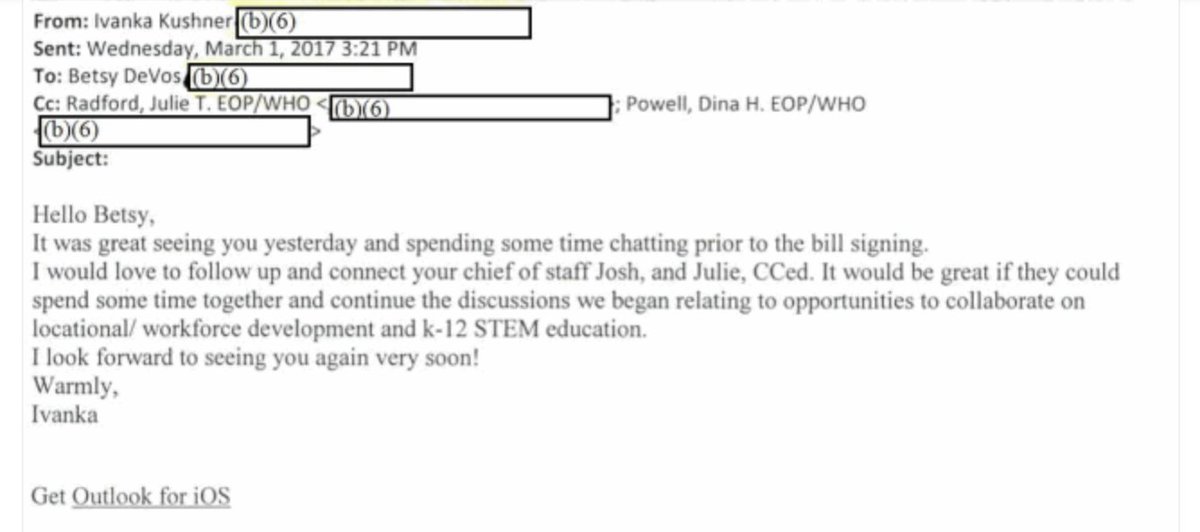 From: Ivanka Kushner (b)(6)
Sent: Wednesday, March 1, 2017 3:21 PM
To: Betsy DeVos (b)(6)
Cc: Radford, Julie T. EOP/WHO <(b)(6); Powell, Dina H. EOP/WHO <(b)(6)>
Subject:

Hello Betsy,
It was great seeing you yesterday and spending some time chatting prior to the bill signing.
I would love to follow up and connect your chief of staff Josh, and Julie, CCed. It would be great if they could spend some time together and continue the discussions we began relating to opportunities to collaborate on locational/ workforce development and k-12 STEM education.
I look forward to seeing you again very soon!
Warmly,
Ivanka

Get Outlook for iOS